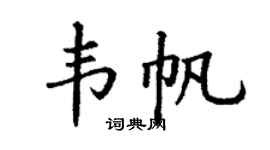 韦帆
词典网